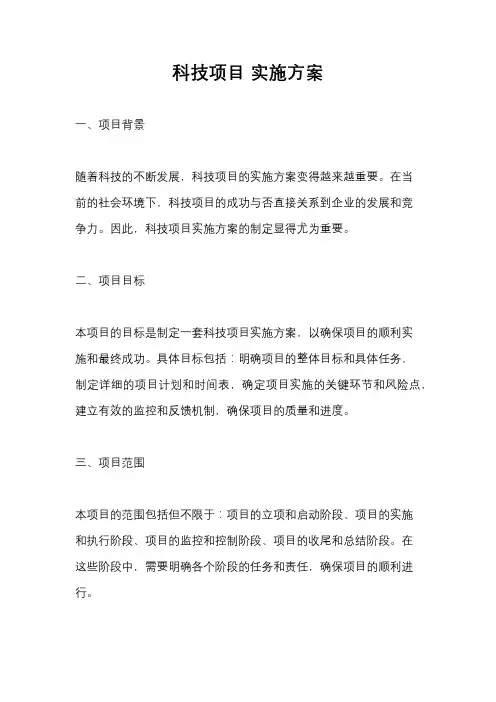 科技项目 实施方案

一、项目背景

随着科技的不断发展，科技项目的实施方案变得越来越重要。在当前的社会环境下，科技项目的成功与否直接关系到企业的发展和竞争力。因此，科技项目实施方案的制定显得尤为重要。

二、项目目标

本项目的目标是制定一套科技项目实施方案，以确保项目的顺利实施和最终成功。具体目标包括：明确项目的整体目标和具体任务，制定详细的项目计划和时间表，确定项目实施的关键环节和风险点，建立有效的监控和反馈机制，确保项目的质量和进度。

三、项目范围

本项目的范围包括但不限于：项目的立项和启动阶段、项目的实施和执行阶段、项目的监控和控制阶段、项目的收尾和总结阶段。在这些阶段中，需要明确各个阶段的任务和责任，确保项目的顺利进行。